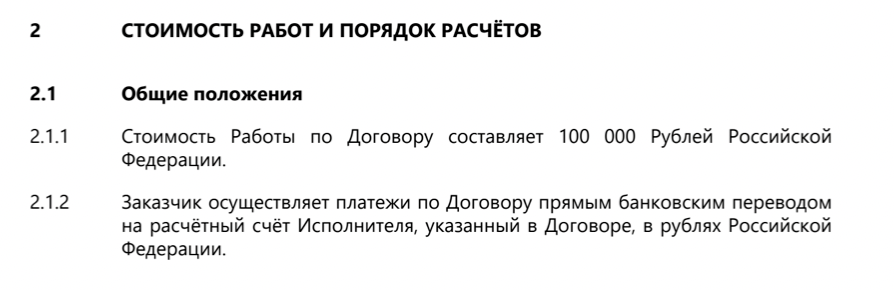 2 СТОИМОСТЬ РАБОТ И ПОРЯДОК РАСЧЁТОВ

2.1 Общие положения

2.1.1 Стоимость Работы по Договору составляет 100 000 Рублей Российской Федерации.

2.1.2 Заказчик осуществляет платежи по Договору прямым банковским переводом на расчётный счёт Исполнителя, указанный в Договоре, в рублях Российской Федерации.